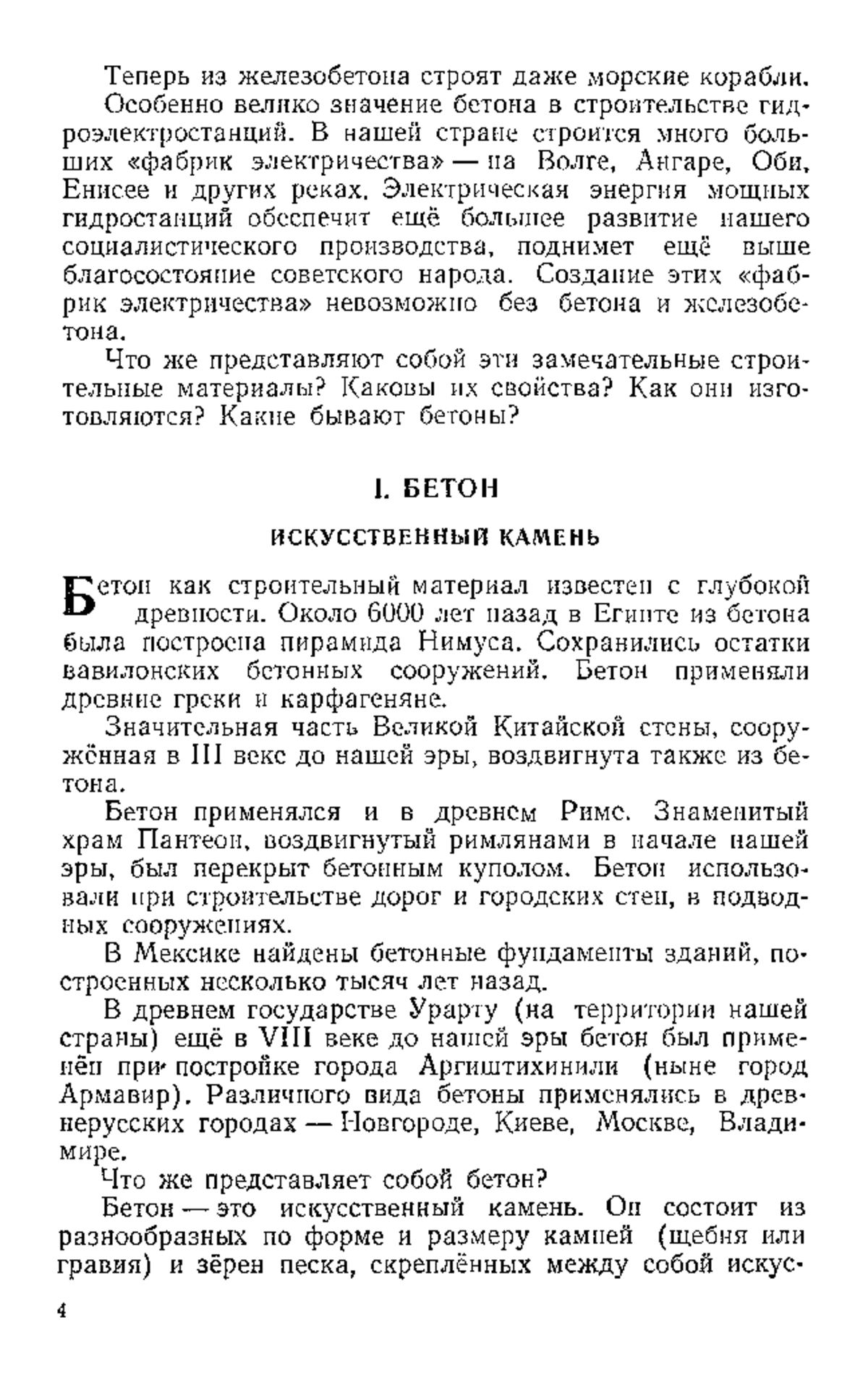 Теперь из железобетона строят даже морские корабли.

Особенно велико значение бетона в строительстве гидроэлектростанций. В нашей стране строится много больших «фабрик электричества» — на Волге, Ангаре, Оби, Енисее и других реках. Электрическая энергия мощных гидростанций обеспечит ещё большее развитие нашего социалистического производства, поднимет ещё выше благосостояние советского народа. Создание этих «фабрик электричества» невозможно без бетона и железобетона.

Что же представляют собой эти замечательные строительные материалы? Каковы их свойства? Как они изготовляются? Какие бывают бетоны?

I. БЕТОН

ИСКУССТВЕННЫЙ КАМЕНЬ

Бетон как строительный материал известен с глубокой древности. Около 6000 лет назад в Египте из бетона была построена пирамида Нимуса. Сохранились остатки вавилонских бетонных сооружений. Бетон применяли древние греки и карфагеняне.

Значительная часть Великой Китайской стены, сооружённая в III веке до нашей эры, воздвигнута также из бетона.

Бетон применялся и в древнем Риме. Знаменитый храм Пантеон, воздвигнутый римлянами в начале нашей эры, был перекрыт бетонным куполом. Бетон использовали при строительстве дорог и городских стен, в подводных сооружениях.

В Мексике найдены бетонные фундаменты зданий, построенных несколько тысяч лет назад.

В древнем государстве Урарту (на территории нашей страны) ещё в VIII веке до нашей эры бетон был применён при постройке города Аргиштихинили (ныне город Армавир). Различного вида бетоны применялись в древнерусских городах — Новгороде, Киеве, Москве, Владимире.

Что же представляет собой бетон?

Бетон — это искусственный камень. Он состоит из разнообразных по форме и размеру камней (щебня или гравия) и зёрен песка, скреплённых между собой искус-

4